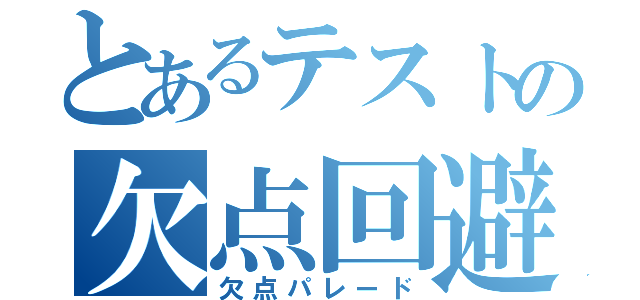 とあるテストの
欠点回避
欠点パレード